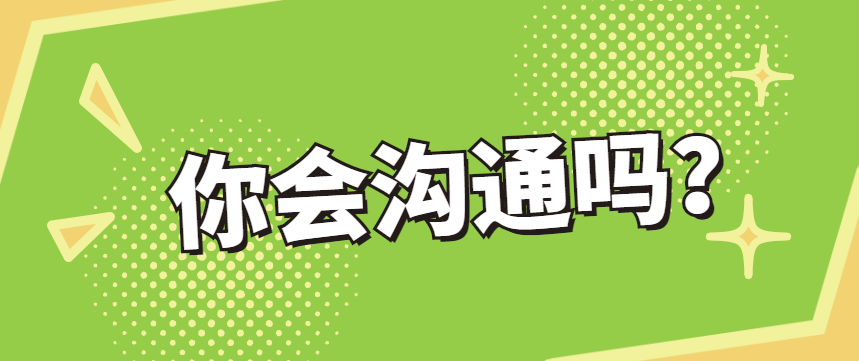 你会沟通吗?